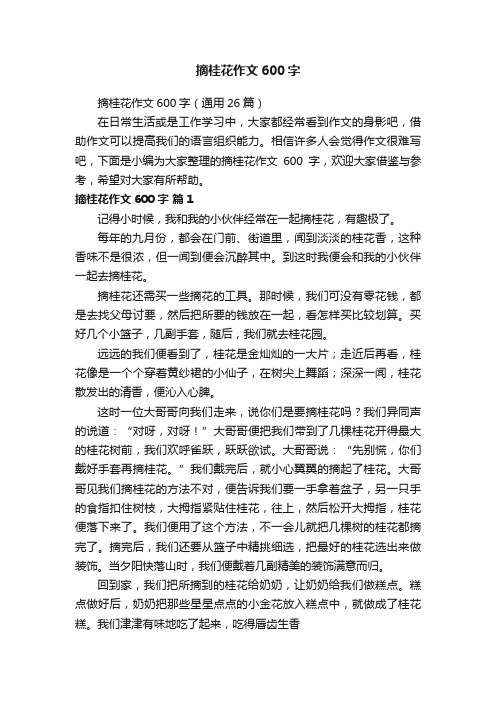 摘桂花作文 600 字

摘桂花作文 600 字（通用 26 篇）

在日常生活或是工作学习中，大家都经常看到作文的身影吧，借助作文可以提高我们的语言组织能力。相信许多人会觉得作文很难写吧，下面是小编为大家整理的摘桂花作文 600 字，欢迎大家借鉴与参考，希望对大家有所帮助。

摘桂花作文 600 字 篇 1

记得小时候，我和我的小伙伴经常在一起摘桂花，有趣极了。

每年的九月份，都会在门前、街道里，闻到淡淡的桂花香，这种香味不是很浓，但一闻到便会沉醉其中。到这时我便会和我的小伙伴一起去摘桂花。

摘桂花还需买一些摘花的工具。那时候，我们可没有零花钱，都是去找父母讨要，然后把所要的钱放在一起，看怎样买比较划算。买好几个小篮子，几副手套，随后，我们就去桂花园。

远远的我们便看到了，桂花是金灿灿的一大片；走近后再看，桂花像是一个个穿着黄纱裙的小仙子，在树尖上舞蹈；深深一闻，桂花散发出的清香，便沁入心脾。

这时一位大哥哥向我们走来，说你们是要摘桂花吗？我们异同声的说道：“对呀，对呀！”大哥哥便把我们带到了几棵桂花开得最大的桂花树前，我们欢呼雀跃，跃跃欲试。大哥哥说：“先别慌，你们戴好手套再摘桂花。”我们戴完后，就小心翼翼的摘起了桂花。大哥哥见我们摘桂花的方法不对，便告诉我们要一手拿着盆子，另一只手的食指扣住树枝，大拇指紧贴住桂花，往上，然后松开大拇指，桂花便落下来了。我们便用了这个方法，不一会儿就把几棵树的桂花都摘完了。摘完后，我们还要从篮子中精挑细选，把最好的桂花选出来做装饰。当夕阳快落山时，我们便戴着几副精美的装饰满意而归。

回到家，我们把所摘到的桂花给奶奶，让奶奶给我们做糕点。糕点做好后，奶奶把那些星星点点的小金花放入糕点中，就做成了桂花糕。我们津津有味地吃了起来，吃得唇齿生香